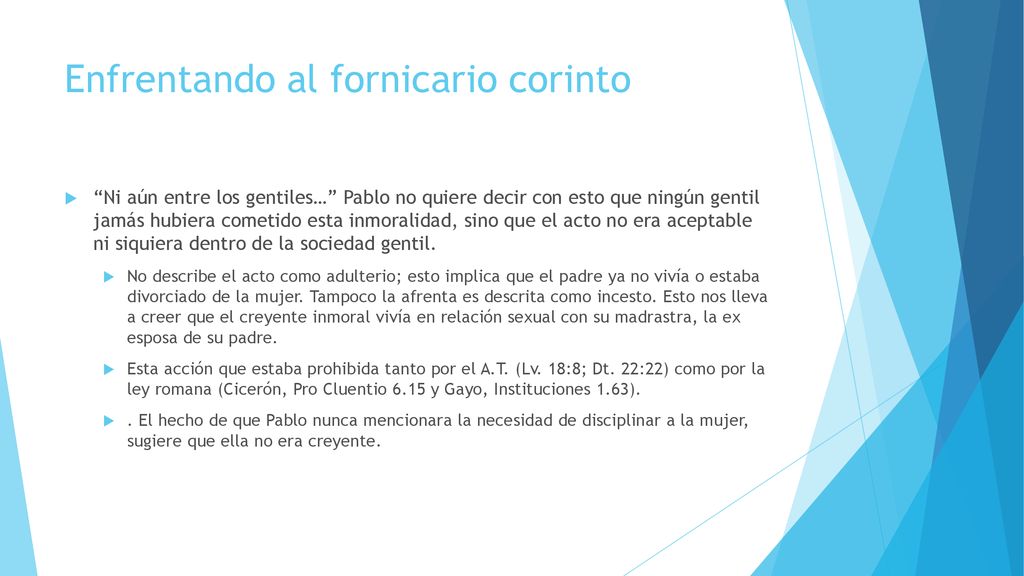 Enfrentando al fornicario corinto

“Ni aún entre los gentiles…” Pablo no quiere decir con esto que ningún gentil jamás hubiera cometido esta inmoralidad, sino que el acto no era aceptable ni siquiera dentro de la sociedad gentil.

No describe el acto como adulterio; esto implica que el padre ya no vivía o estaba divorciado de la mujer. Tampoco la afrenta es descrita como incesto. Esto nos lleva a creer que el creyente inmoral vivía en relación sexual con su madrastra, la ex esposa de su padre.

Esta acción que estaba prohibida tanto por el A.T. (Lv. 18:8; Dt. 22:22) como por la ley romana (Cicerón, Pro Cluentio 6.15 y Gayo, Instituciones 1.63).

. El hecho de que Pablo nunca mencionara la necesidad de disciplinar a la mujer, sugiere que ella no era creyente.